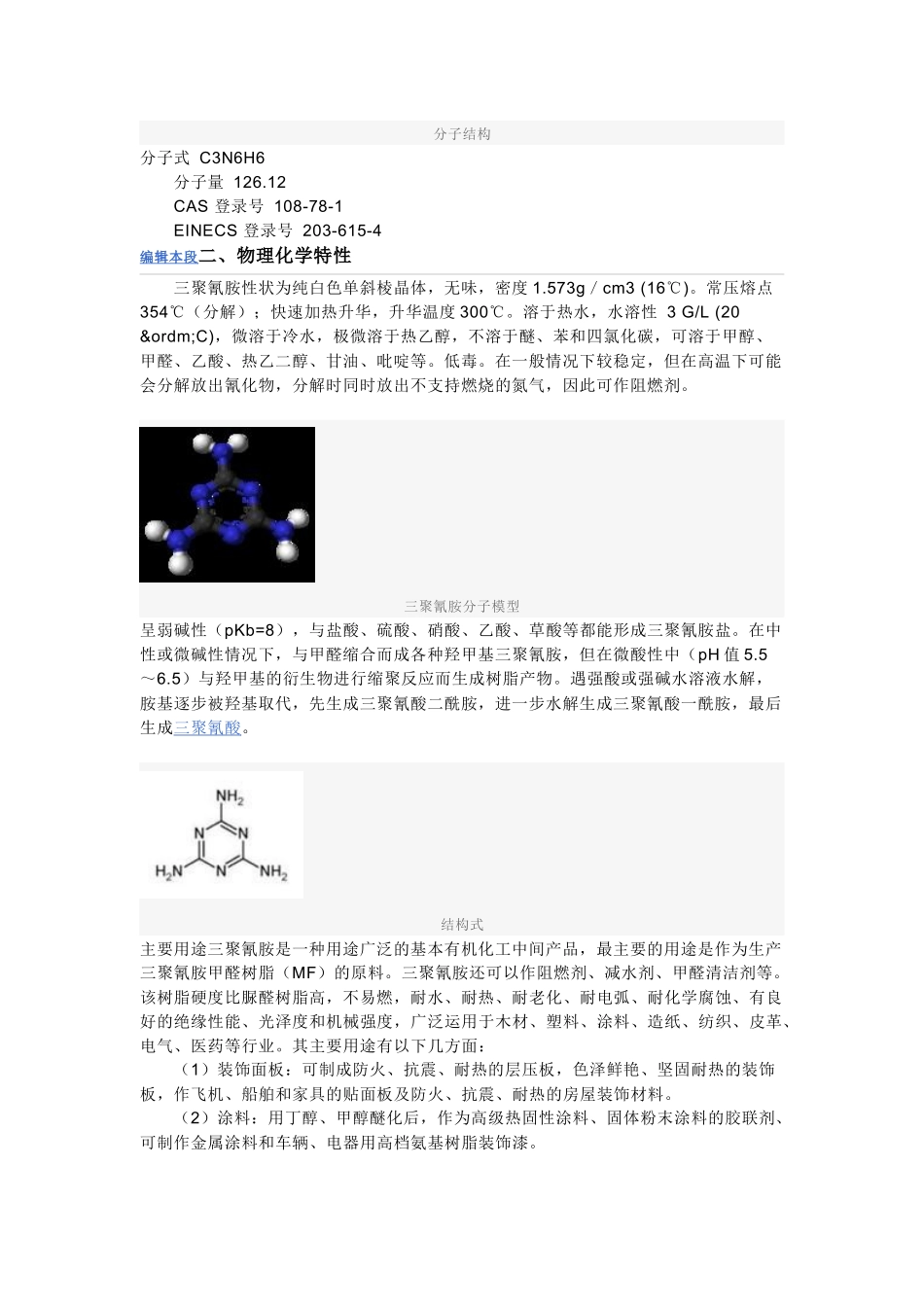 分子结构

分子式 C3N6H6

分子量 126.12

CAS 登录号 108-78-1

EINECS 登录号 203-615-4

编辑本段二、物理化学特性

三聚氰胺性状为纯白色单斜棱晶体，无味，密度 1.573g / cm3 (16℃)。常压熔点 354℃（分解）；快速加热升华，升华温度 300℃。溶于热水，水溶性 3 G/L (20 &ordm;C)，微溶于冷水，极微溶于热乙醇，不溶于醚、苯和四氯化碳，可溶于甲醇、甲醛、乙酸、热乙二醇、甘油、吡啶等。低毒。在一般情况下较稳定，但在高温下可能会分解放出氰化物，分解时同时放出不支持燃烧的氮气，因此可作阻燃剂。

三聚氰胺分子模型

呈弱碱性（pKb=8），与盐酸、硫酸、硝酸、乙酸、草酸等都能形成三聚氰胺盐。在中性或微碱性情况下，与甲醛缩合而成各种羟甲基三聚氰胺，但在微酸性中（pH 值 5.5～6.5）与羟甲基的衍生物进行缩聚反应而生成树脂产物。遇强酸或强碱水溶液水解，胺基逐步被羟基取代，先生成三聚氰酸二酰胺，进一步水解生成三聚氰酸一酰胺，最后生成三聚氰酸。

$NH_2$ N N $H_2N$ N $NH_2$

结构式

主要用途三聚氰胺是一种用途广泛的基本有机化工中间产品，最主要的用途是作为生产三聚氰胺甲醛树脂（MF）的原料。三聚氰胺还可以作阻燃剂、减水剂、甲醛清洁剂等。该树脂硬度比脲醛树脂高，不易燃，耐水、耐热、耐老化、耐电弧、耐化学腐蚀、有良好的绝缘性能、光泽度和机械强度，广泛运用于木材、塑料、涂料、造纸、纺织、皮革、电气、医药等行业。其主要用途有以下几方面：

（1）装饰面板：可制成防火、抗震、耐热的层压板，色泽鲜艳、坚固耐热的装饰板，作飞机、船舶和家具的贴面板及防火、抗震、耐热的房屋装饰材料。

（2）涂料：用丁醇、甲醇醚化后，作为高级热固性涂料、固体粉末涂料的胶联剂、可制作金属涂料和车辆、电器用高档氨基树脂装饰漆。